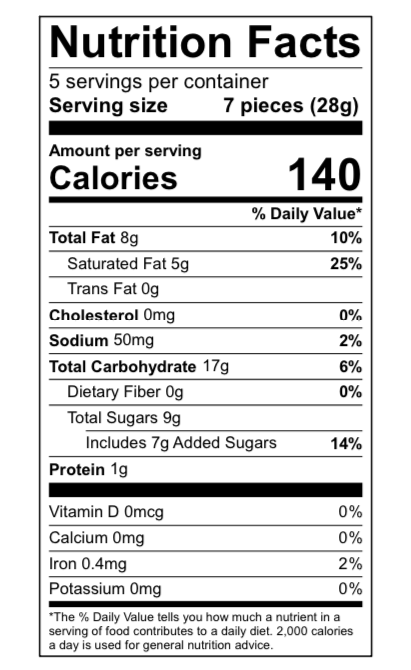 Nutrition Facts

5 servings per container
Serving size 7 pieces (28g)

Amount per serving
Calories 140

% Daily Value*

Total Fat 8g 10%
Saturated Fat 5g 25%
Trans Fat 0g
Cholesterol 0mg 0%
Sodium 50mg 2%
Total Carbohydrate 17g 6%
Dietary Fiber 0g 0%
Total Sugars 9g
Includes 7g Added Sugars 14%
Protein 1g

Vitamin D 0mcg 0%
Calcium 0mg 0%
Iron 0.4mg 2%
Potassium 0mg 0%

*The % Daily Value tells you how much a nutrient in a serving of food contributes to a daily diet. 2,000 calories a day is used for general nutrition advice.